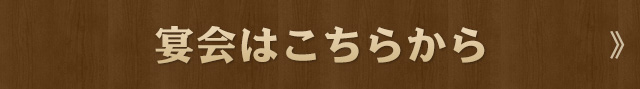 宴会はこちらから

》